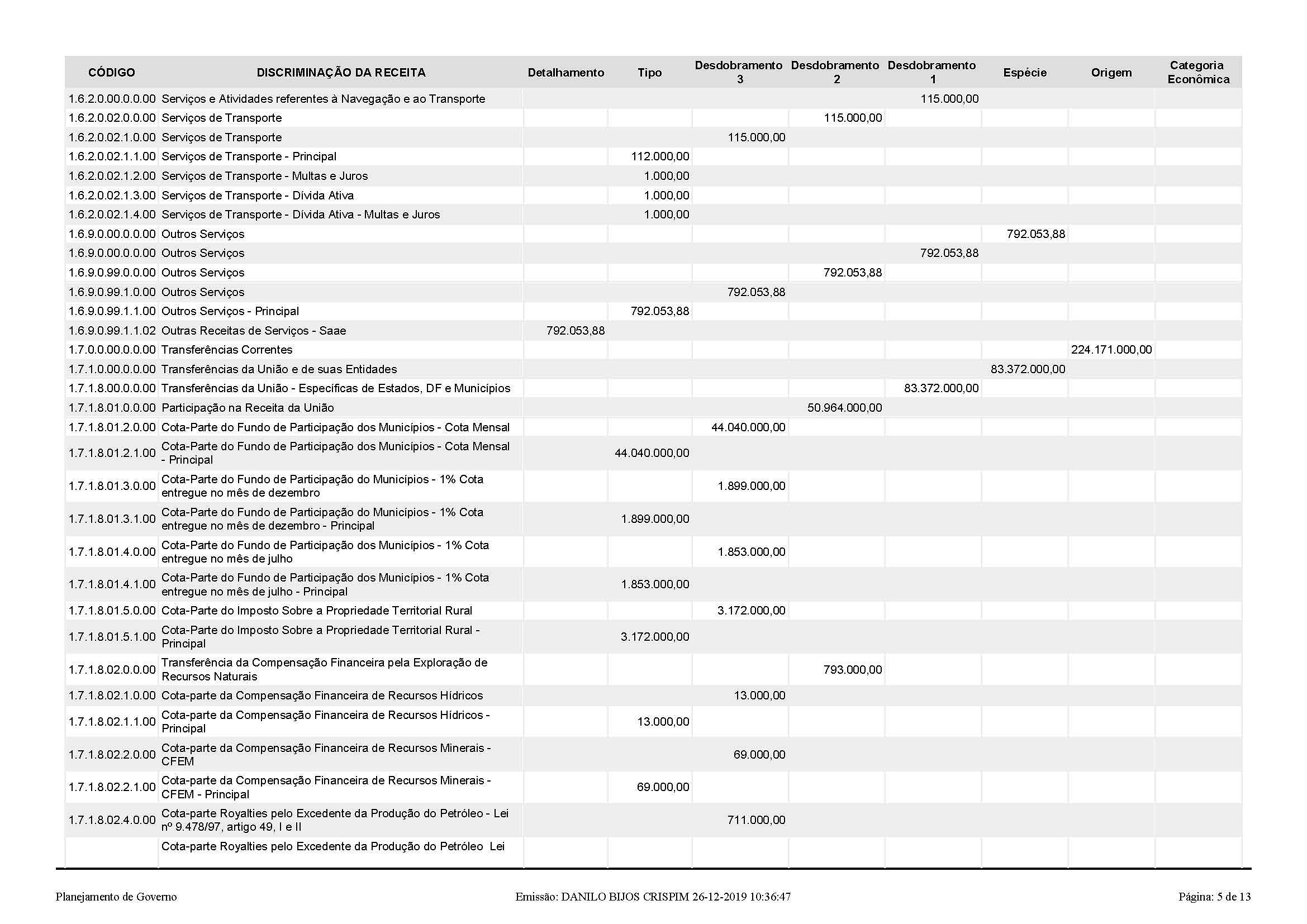 | CÓDIGO | DISCRIMINAÇÃO DA RECEITA | Detalhamento | Tipo | Desdobramento 3 | Desdobramento 2 | Desdobramento 1 | Espécie | Origem | Categoria Econômica |
|---|---|---|---|---|---|---|---|---|---|
| 1.6.2.0.00.0.0.00 | Serviços e Atividades referentes à Navegação e ao Transporte | | | | | 115.000,00 | | | |
| 1.6.2.0.02.0.0.00 | Serviços de Transporte | | | | 115.000,00 | | | | |
| 1.6.2.0.02.1.0.00 | Serviços de Transporte | | | 115.000,00 | | | | | |
| 1.6.2.0.02.1.1.00 | Serviços de Transporte - Principal | | 112.000,00 | | | | | | |
| 1.6.2.0.02.1.2.00 | Serviços de Transporte - Multas e Juros | | 1.000,00 | | | | | | |
| 1.6.2.0.02.1.3.00 | Serviços de Transporte - Dívida Ativa | | 1.000,00 | | | | | | |
| 1.6.2.0.02.1.4.00 | Serviços de Transporte - Dívida Ativa - Multas e Juros | | 1.000,00 | | | | | | |
| 1.6.9.0.00.0.0.00 | Outros Serviços | | | | | | 792.053,88 | | |
| 1.6.9.0.00.0.0.00 | Outros Serviços | | | | | 792.053,88 | | | |
| 1.6.9.0.99.0.0.00 | Outros Serviços | | | | 792.053,88 | | | | |
| 1.6.9.0.99.1.0.00 | Outros Serviços | | | 792.053,88 | | | | | |
| 1.6.9.0.99.1.1.00 | Outros Serviços - Principal | | 792.053,88 | | | | | | |
| 1.6.9.0.99.1.1.02 | Outras Receitas de Serviços - Saae | 792.053,88 | | | | | | | |
| 1.7.0.0.00.0.0.00 | Transferências Correntes | | | | | | | 224.171.000,00 | |
| 1.7.1.0.00.0.0.00 | Transferências da União e de suas Entidades | | | | | | 83.372.000,00 | | |
| 1.7.1.8.00.0.0.00 | Transferências da União - Específicas de Estados, DF e Municípios | | | | | 83.372.000,00 | | | |
| 1.7.1.8.01.0.0.00 | Participação na Receita da União | | | | 50.964.000,00 | | | | |
| 1.7.1.8.01.2.0.00 | Cota-Parte do Fundo de Participação dos Municípios - Cota Mensal | | | 44.040.000,00 | | | | | |
| 1.7.1.8.01.2.1.00 | Cota-Parte do Fundo de Participação dos Municípios - Cota Mensal - Principal | | 44.040.000,00 | | | | | | |
| 1.7.1.8.01.3.0.00 | Cota-Parte do Fundo de Participação do Municípios - 1% Cota entregue no mês de dezembro | | | 1.899.000,00 | | | | | |
| 1.7.1.8.01.3.1.00 | Cota-Parte do Fundo de Participação do Municípios - 1% Cota entregue no mês de dezembro - Principal | | 1.899.000,00 | | | | | | |
| 1.7.1.8.01.4.0.00 | Cota-Parte do Fundo de Participação dos Municípios - 1% Cota entregue no mês de julho | | | 1.853.000,00 | | | | | |
| 1.7.1.8.01.4.1.00 | Cota-Parte do Fundo de Participação dos Municípios - 1% Cota entregue no mês de julho - Principal | | 1.853.000,00 | | | | | | |
| 1.7.1.8.01.5.0.00 | Cota-Parte do Imposto Sobre a Propriedade Territorial Rural | | | 3.172.000,00 | | | | | |
| 1.7.1.8.01.5.1.00 | Cota-Parte do Imposto Sobre a Propriedade Territorial Rural - Principal | | 3.172.000,00 | | | | | | |
| 1.7.1.8.02.0.0.00 | Transferência da Compensação Financeira pela Exploração de Recursos Naturais | | | | 793.000,00 | | | | |
| 1.7.1.8.02.1.0.00 | Cota-parte da Compensação Financeira de Recursos Hídricos | | | 13.000,00 | | | | | |
| 1.7.1.8.02.1.1.00 | Cota-parte da Compensação Financeira de Recursos Hídricos - Principal | | 13.000,00 | | | | | | |
| 1.7.1.8.02.2.0.00 | Cota-parte da Compensação Financeira de Recursos Minerais - CFEM | | | 69.000,00 | | | | | |
| 1.7.1.8.02.2.1.00 | Cota-parte da Compensação Financeira de Recursos Minerais - CFEM - Principal | | 69.000,00 | | | | | | |
| 1.7.1.8.02.4.0.00 | Cota-parte Royalties pelo Excedente da Produção do Petróleo - Lei nº 9.478/97, artigo 49, I e II | | | 711.000,00 | | | | | |
| | Cota-parte Royalties pelo Excedente da Produção do Petróleo Lei | | | | | | | | |

Planejamento de Governo Emissão: DANILO BIJOS CRISPIM 26-12-2019 10:36:47 Página: 5 de 13